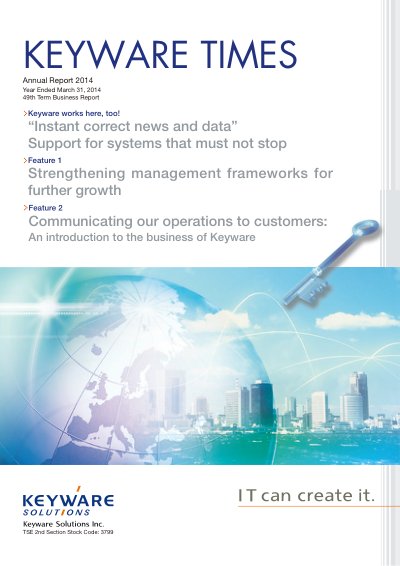 KEYWARE TIMES

Annual Report 2014
Year Ended March 31, 2014
49th Term Business Report

>Keyware works here, too!
"Instant correct news and data"
Support for systems that must not stop

>Feature 1
Strengthening management frameworks for further growth

>Feature 2
Communicating our operations to customers:
An introduction to the business of Keyware

KEYWARE
SOLUTIONS
Keyware Solutions Inc.
TSE 2nd Section Stock Code: 3799

IT can create it.